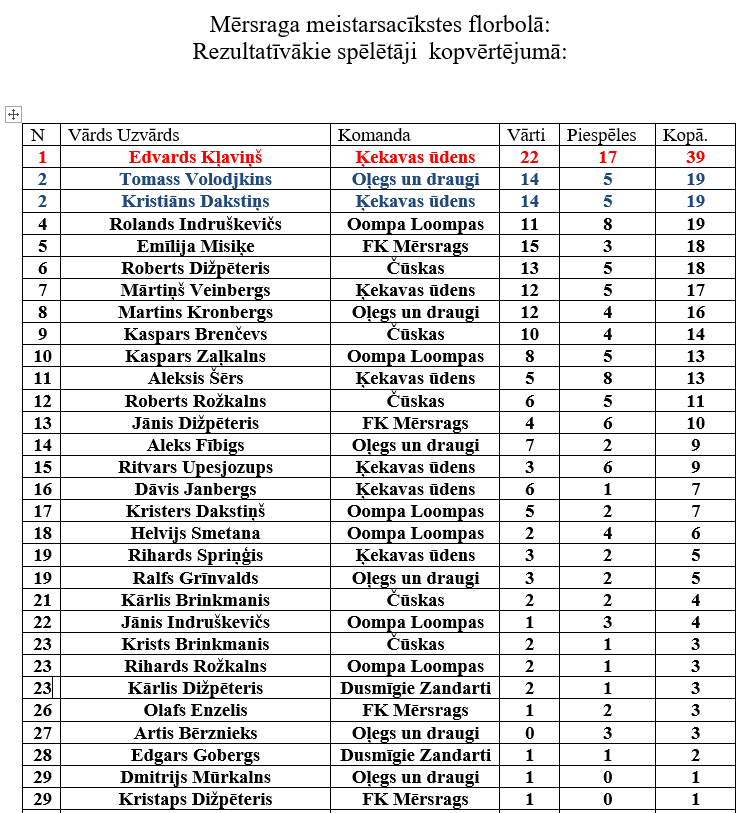 Mērsraga meistarsacīkstes florbolā:
Rezultatīvākie spēlētāji kopvērtējumā:

| N | Vārds Uzvārds | Komanda | Vārti | Piespēles | Kopā. |
|---|---|---|---|---|---|
| 1 | Edvards Kļaviņš | Ķekavas ūdens | 22 | 17 | 39 |
| 2 | Tomass Volodjkins | Oļegs un draugi | 14 | 5 | 19 |
| 2 | Kristiāns Dakstiņs | Ķekavas ūdens | 14 | 5 | 19 |
| 4 | Rolands Indruškevičs | Oompa Loompas | 11 | 8 | 19 |
| 5 | Emīlija Misiķe | FK Mērsrags | 15 | 3 | 18 |
| 6 | Roberts Dižpēteris | Čūskas | 13 | 5 | 18 |
| 7 | Mārtiņš Veinbergs | Ķekavas ūdens | 12 | 5 | 17 |
| 8 | Martins Kronbergs | Oļegs un draugi | 12 | 4 | 16 |
| 9 | Kaspars Brenčevs | Čūskas | 10 | 4 | 14 |
| 10 | Kaspars Zaļkalns | Oompa Loompas | 8 | 5 | 13 |
| 11 | Aleksis Šērs | Ķekavas ūdens | 5 | 8 | 13 |
| 12 | Roberts Rožkalns | Čūskas | 6 | 5 | 11 |
| 13 | Jānis Dižpēteris | FK Mērsrags | 4 | 6 | 10 |
| 14 | Aleks Fībigs | Oļegs un draugi | 7 | 2 | 9 |
| 15 | Ritvars Upesjozups | Ķekavas ūdens | 3 | 6 | 9 |
| 16 | Dāvis Janbergs | Ķekavas ūdens | 6 | 1 | 7 |
| 17 | Kristers Dakstiņš | Oompa Loompas | 5 | 2 | 7 |
| 18 | Helvijs Smetana | Oompa Loompas | 2 | 4 | 6 |
| 19 | Rihards Spriņģis | Ķekavas ūdens | 3 | 2 | 5 |
| 19 | Ralfs Grīnvalds | Oļegs un draugi | 3 | 2 | 5 |
| 21 | Kārlis Brinkmanis | Čūskas | 2 | 2 | 4 |
| 22 | Jānis Indruškevičs | Oompa Loompas | 1 | 3 | 4 |
| 23 | Krists Brinkmanis | Čūskas | 2 | 1 | 3 |
| 23 | Rihards Rožkalns | Oompa Loompas | 2 | 1 | 3 |
| 23 | Kārlis Dižpēteris | Dusmīgie Zandarti | 2 | 1 | 3 |
| 26 | Olafs Enzelis | FK Mērsrags | 1 | 2 | 3 |
| 27 | Artis Bērznieks | Oļegs un draugi | 0 | 3 | 3 |
| 28 | Edgars Gobergs | Dusmīgie Zandarti | 1 | 1 | 2 |
| 29 | Dmitrijs Mūrkalns | Oļegs un draugi | 1 | 0 | 1 |
| 29 | Kristaps Dižpēteris | FK Mērsrags | 1 | 0 | 1 |